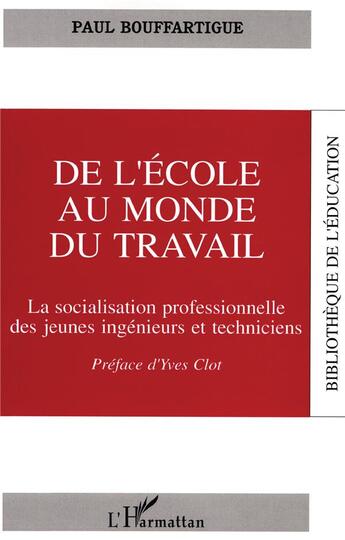 PAUL BOUFFARTIGUE

DE L'ÉCOLE AU MONDE DU TRAVAIL

La socialisation professionnelle des jeunes ingénieurs et techniciens

Préface d'Yves Clot

BIBLIOTHÈQUE DE L'ÉDUCATION

L'Harmattan